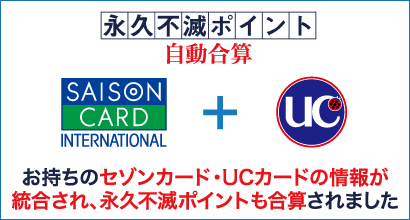 永久不滅ポイント
自動合算

SAISON CARD INTERNATIONAL

+

UC

お持ちのセゾンカード・UCカードの情報が統合され、永久不滅ポイントも合算されました